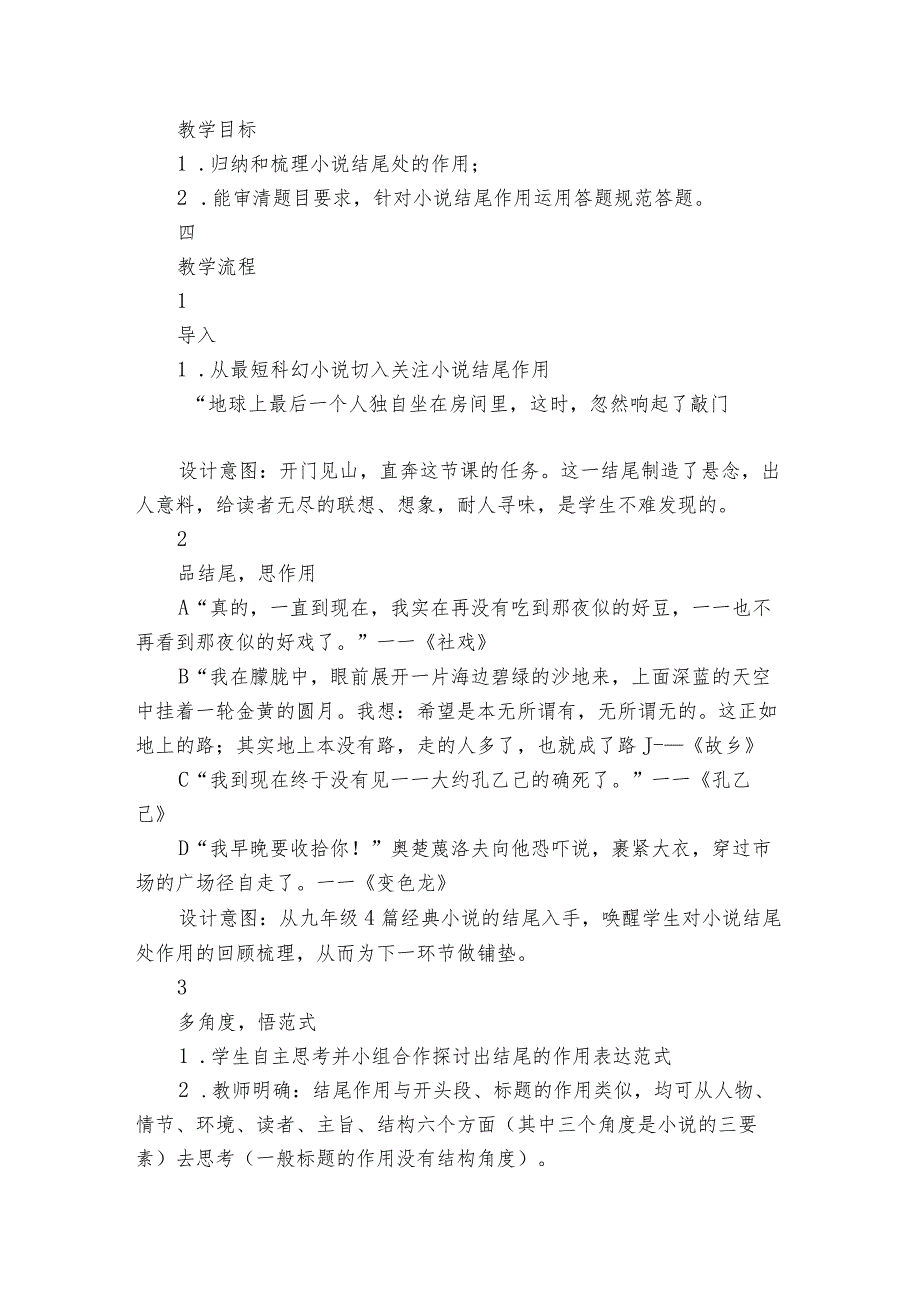 教学目标

1．归纳和梳理小说结尾处的作用；

2．能审清题目要求，针对小说结尾作用运用答题规范答题。

四

教学流程

1

导入

1．从最短科幻小说切入关注小说结尾作用

“地球上最后一个人独自坐在房间里，这时，忽然响起了敲门

设计意图：开门见山，直奔这节课的任务。这一结尾制造了悬念，出人意料，给读者无尽的联想、想象，耐人寻味，是学生不难发现的。

2

品结尾，思作用

A“真的，一直到现在，我实在再没有吃到那夜似的好豆，一一也不再看到那夜似的好戏了。”一一《社戏》

B“我在朦胧中，眼前展开一片海边碧绿的沙地来，上面深蓝的天空中挂着一轮金黄的圆月。我想：希望是本无所谓有，无所谓无的。这正如地上的路；其实地上本没有路，走的人多了，也就成了路J-—《故乡》

C“我到现在终于没有见一一大约孔乙己的确死了。”一一《孔乙己》

D“我早晚要收拾你！”奥楚蔑洛夫向他恐吓说，裹紧大衣，穿过市场的广场径自走了。一一《变色龙》

设计意图：从九年级4篇经典小说的结尾入手，唤醒学生对小说结尾处作用的回顾梳理，从而为下一环节做铺垫。

3

多角度，悟范式

1．学生自主思考并小组合作探讨出结尾的作用表达范式

2．教师明确：结尾作用与开头段、标题的作用类似，均可从人物、情节、环境、读者、主旨、结构六个方面（其中三个角度是小说的三要素）去思考（一般标题的作用没有结构角度）。